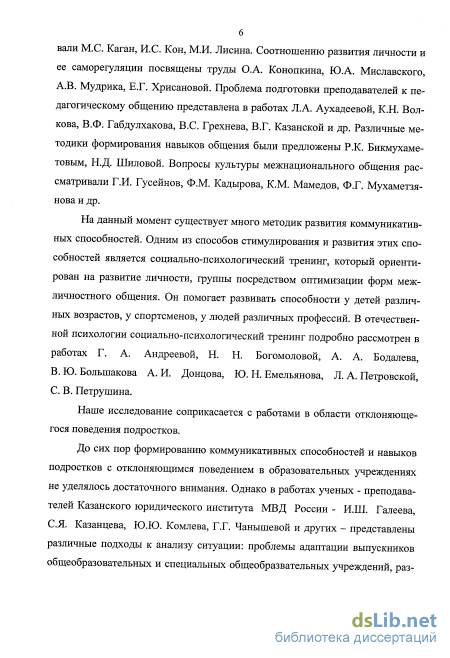 6

вали М.С. Каган, И.С. Кон, М.И. Лисина. Соотношению развития личности и ее саморегуляции посвящены труды О.А. Конопкина, Ю.А. Миславского, А.В. Мудрика, Е.Г. Хрисановой. Проблема подготовки преподавателей к педагогическому общению представлена в работах Л.А. Аухадеевой, К.Н. Волкова, В.Ф. Габдулхакова, В.С. Грехнева, В.Г. Казанской и др. Различные методики формирования навыков общения были предложены Р.К. Бикмухаметовым, Н.Д. Шиловой. Вопросы культуры межнационального общения рассматривали Г.И. Гусейнов, Ф.М. Кадырова, К.М. Мамедов, Ф.Г. Мухаметзянова и др.

На данный момент существует много методик развития коммуникативных способностей. Одним из способов стимулирования и развития этих способностей является социально-психологический тренинг, который ориентирован на развитие личности, группы посредством оптимизации форм межличностного общения. Он помогает развивать способности у детей различных возрастов, у спортсменов, у людей различных профессий. В отечественной психологии социально-психологический тренинг подробно рассмотрен в работах Г. А. Андреевой, Н. Н. Богомоловой, А. А. Бодалева, В. Ю. Большакова А. И. Донцова, Ю. Н. Емельянова, Л. А. Петровской, С. В. Петрушина.

Наше исследование соприкасается с работами в области отклоняющегося поведения подростков.

До сих пор формированию коммуникативных способностей и навыков подростков с отклоняющимся поведением в образовательных учреждениях не уделялось достаточного внимания. Однако в работах ученых - преподавателей Казанского юридического института МВД России - И.Ш. Галеева, С.Я. Казанцева, Ю.Ю. Комлева, Г.Г. Чанышевой и других – представлены различные подходы к анализу ситуации: проблемы адаптации выпускников общеобразовательных и специальных общеобразвательных учреждений, раз-

dsLib.net
библиотека диссертаций